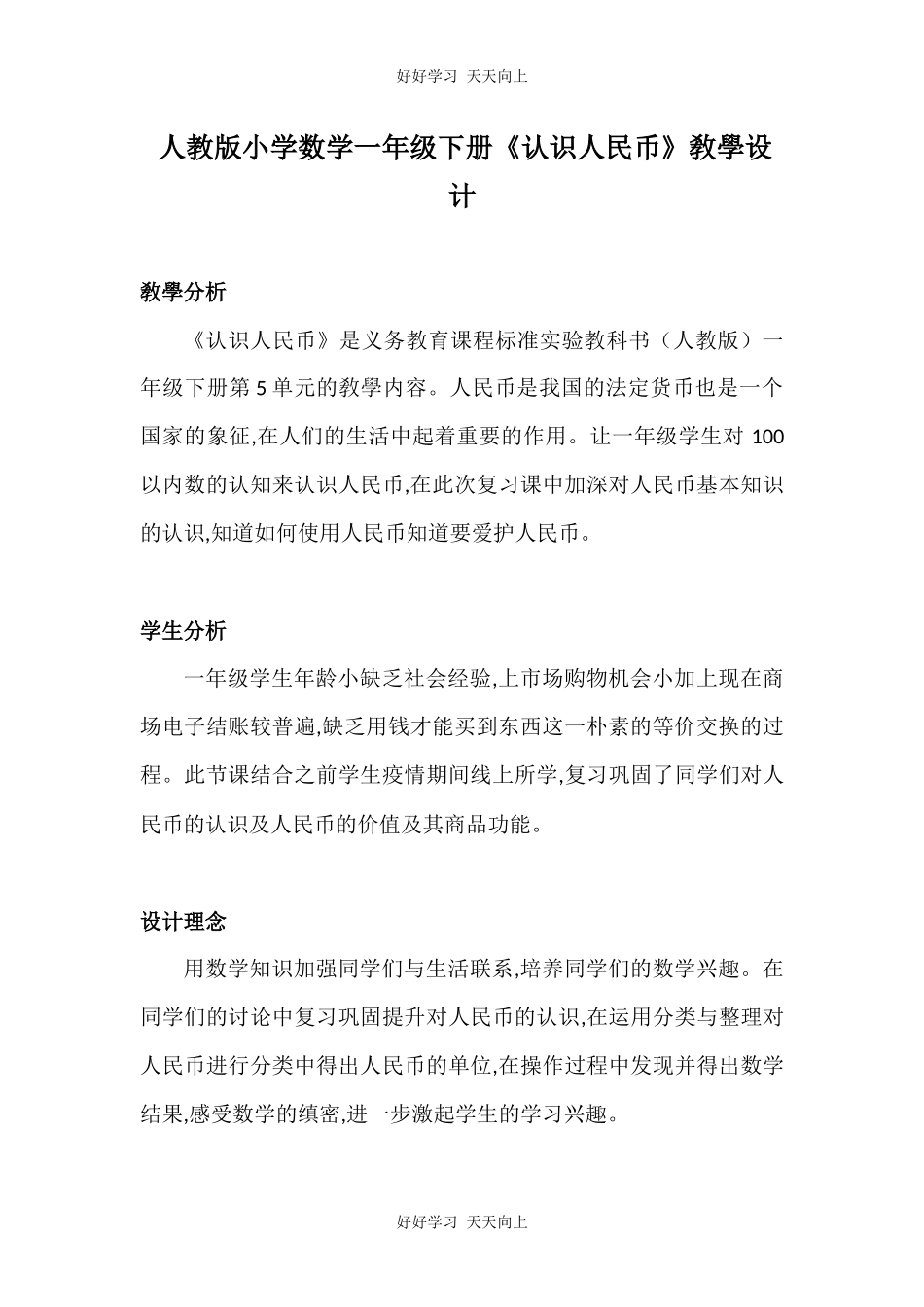 好好学习 天天向上

人教版小学数学一年级下册《认识人民币》教學设计

教學分析

《认识人民币》是义务教育课程标准实验教科书（人教版）一年级下册第 5 单元的教學内容。人民币是我国的法定货币也是一个国家的象征,在人们的生活中起着重要的作用。让一年级学生对 100 以内数的认知来认识人民币,在此次复习课中加深对人民币基本知识的认识,知道如何使用人民币知道要爱护人民币。

学生分析

一年级学生年龄小缺乏社会经验,上市场购物机会小加上现在商场电子结账较普遍,缺乏用钱才能买到东西这一朴素的等价交换的过程。此节课结合之前学生疫情期间线上所学,复习巩固了同学们对人民币的认识及人民币的价值及其商品功能。

设计理念

用数学知识加强同学们与生活联系,培养同学们的数学兴趣。在同学们的讨论中复习巩固提升对人民币的认识,在运用分类与整理对人民币进行分类中得出人民币的单位,在操作过程中发现并得出数学结果,感受数学的缜密,进一步激起学生的学习兴趣。

好好学习 天天向上